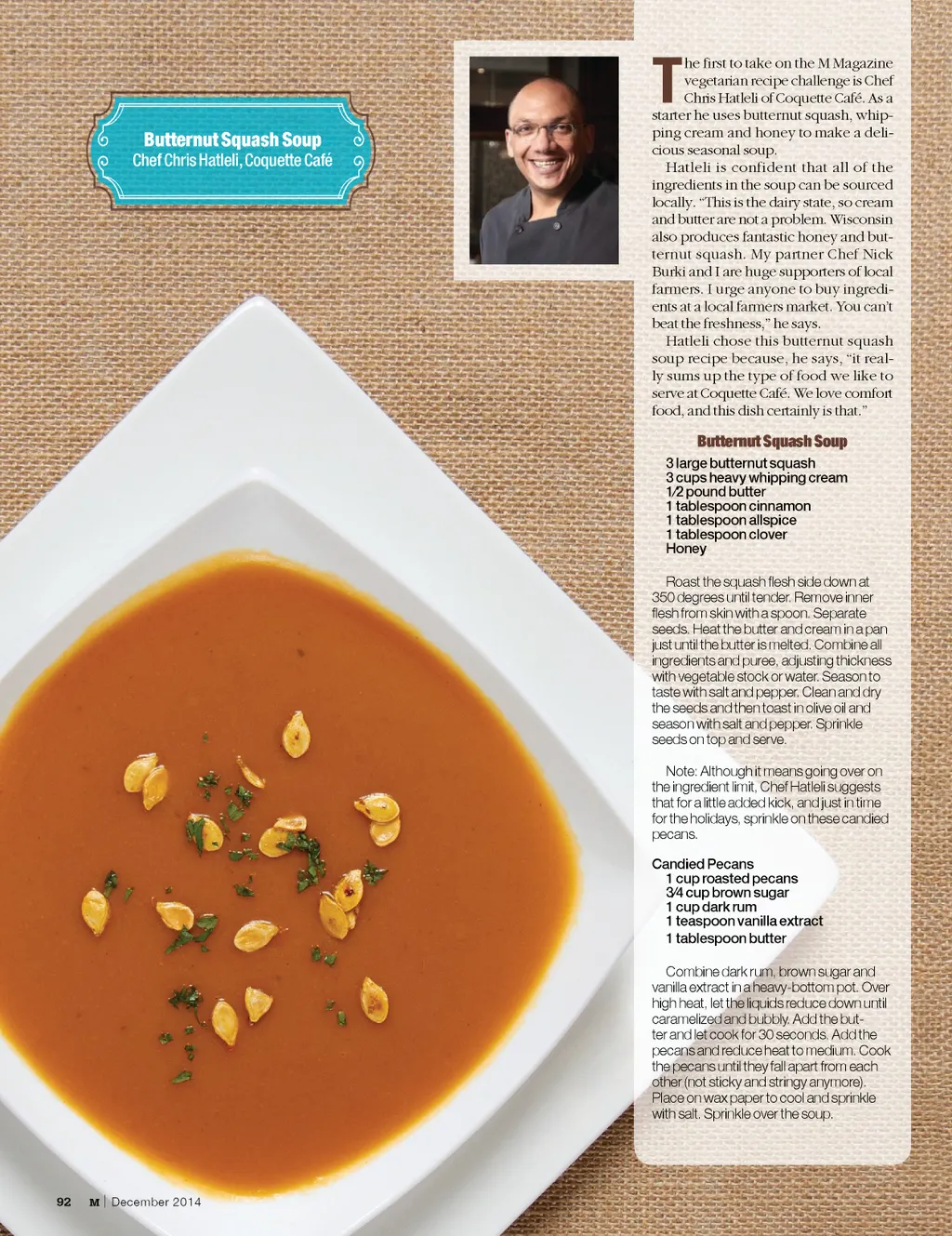 Butternut Squash Soup
Chef Chris Hatleli, Coquette Café

The first to take on the M Magazine vegetarian recipe challenge is Chef Chris Hatleli of Coquette Café. As a starter he uses butternut squash, whipping cream and honey to make a delicious seasonal soup.

Hatleli is confident that all of the ingredients in the soup can be sourced locally. "This is the dairy state, so cream and butter are not a problem. Wisconsin also produces fantastic honey and butternut squash. My partner Chef Nick Burki and I are huge supporters of local farmers. I urge anyone to buy ingredients at a local farmers market. You can't beat the freshness," he says.

Hatleli chose this butternut squash soup recipe because, he says, "it really sums up the type of food we like to serve at Coquette Café. We love comfort food, and this dish certainly is that."

Butternut Squash Soup

3 large butternut squash
3 cups heavy whipping cream
1/2 pound butter
1 tablespoon cinnamon
1 tablespoon allspice
1 tablespoon clover
Honey

Roast the squash flesh side down at 350 degrees until tender. Remove inner flesh from skin with a spoon. Separate seeds. Heat the butter and cream in a pan just until the butter is melted. Combine all ingredients and puree, adjusting thickness with vegetable stock or water. Season to taste with salt and pepper. Clean and dry the seeds and then toast in olive oil and season with salt and pepper. Sprinkle seeds on top and serve.

Note: Although it means going over on the ingredient limit, Chef Hatleli suggests that for a little added kick, and just in time for the holidays, sprinkle on these candied pecans.

Candied Pecans
1 cup roasted pecans
3/4 cup brown sugar
1 cup dark rum
1 teaspoon vanilla extract
1 tablespoon butter

Combine dark rum, brown sugar and vanilla extract in a heavy-bottom pot. Over high heat, let the liquids reduce down until caramelized and bubbly. Add the butter and let cook for 30 seconds. Add the pecans and reduce heat to medium. Cook the pecans until they fall apart from each other (not sticky and stringy anymore). Place on wax paper to cool and sprinkle with salt. Sprinkle over the soup.

92 M | December 2014